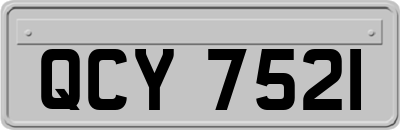 QCY 7521